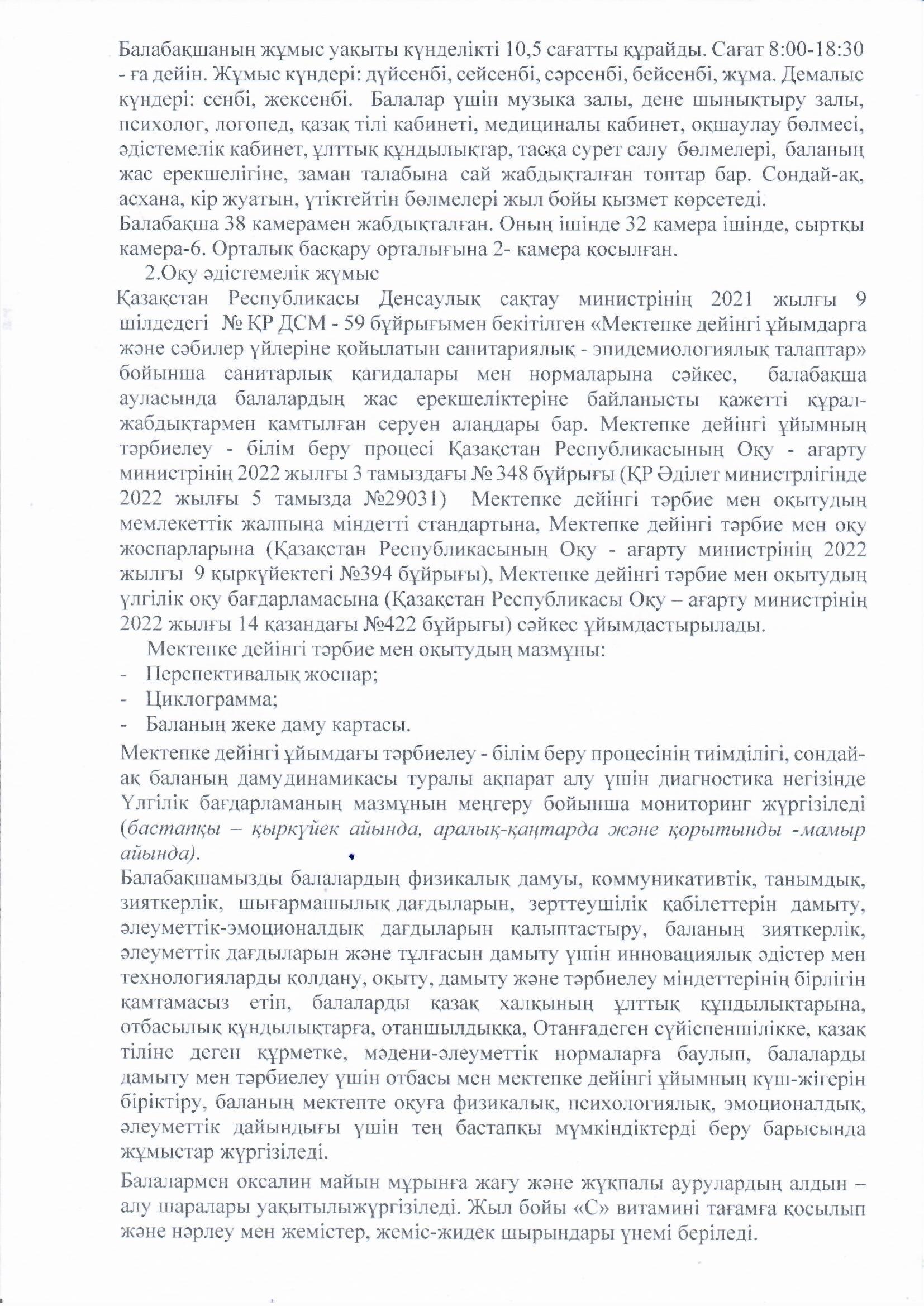 Балабақшаның жұмыс уақыты күнделікті 10,5 сағатты құрайды. Сағат 8:00-18:30 - ға дейін. Жұмыс күндері: дүйсенбі, сейсенбі, сәрсенбі, бейсенбі, жұма. Демалыс күндері: сенбі, жексенбі. Балалар үшін музыка залы, дене шынықтыру залы, психолог, логопед, қазақ тілі кабинеті, медициналы кабинет, оқшаулау бөлмесі, әдістемелік кабинет, ұлттық құндылықтар, тасқа сурет салу бөлмелері, баланың жас ерекшелігіне, заман талабына сай жабдықталған топтар бар. Сондай-ақ, асхана, кір жуатын, үтіктейтін бөлмелері жыл бойы қызмет көрсетеді.
Балабақша 38 камерамен жабдықталған. Оның ішінде 32 камера ішінде, сыртқы камера-6. Орталық басқару орталығына 2- камера қосылған.
2.Оқу әдістемелік жұмыс
Қазақстан Республикасы Денсаулық сақтау министрінің 2021 жылғы 9 шілдедегі № ҚР ДСМ - 59 бұйрығымен бекітілген «Мектепке дейінгі ұйымдарға және сәбилер үйлеріне қойылатын санитариялық - эпидемиологиялық талаптар» бойынша санитарлық қағидалары мен нормаларына сәйкес, балабақша ауласында балалардың жас ерекшеліктеріне байланысты қажетті құрал-жабдықтармен қамтылған серуен алаңдары бар. Мектепке дейінгі ұйымның тәрбиелеу - білім беру процесі Қазақстан Республикасының Оқу - ағарту министрінің 2022 жылғы 3 тамыздағы № 348 бұйрығы (ҚР Әділет министрлігінде 2022 жылғы 5 тамызда №29031) Мектепке дейінгі тәрбие мен оқытудың мемлекеттік жалпыға міндетті стандартына, Мектепке дейінгі тәрбие мен оқу жоспарларына (Қазақстан Республикасының Оқу - ағарту министрінің 2022 жылғы 9 қыркүйектегі №394 бұйрығы), Мектепке дейінгі тәрбие мен оқытудың үлгілік оқу бағдарламасына (Қазақстан Республикасы Оқу – ағарту министрінің 2022 жылғы 14 қазандағы №422 бұйрығы) сәйкес ұйымдастырылады.
Мектепке дейінгі тәрбие мен оқытудың мазмұны:
- Перспективалық жоспар;
- Циклограмма;
- Баланың жеке даму картасы.
Мектепке дейінгі ұйымдағы тәрбиелеу - білім беру процесінің тиімділігі, сондай-ақ баланың дамудинамикасы туралы ақпарат алу үшін диагностика негізінде Үлгілік бағдарламаның мазмұнын меңгеру бойынша мониторинг жүргізіледі (бастапқы – қыркүйек айында, аралық-қаңтарда және қорытынды -мамыр айында).
Балабақшамызды балалардың физикалық дамуы, коммуникативтік, танымдық, зияткерлік, шығармашылық дағдыларын, зерттеушілік қабілеттерін дамыту, әлеуметтік-эмоционалдық дағдыларын қалыптастыру, баланың зияткерлік, әлеуметтік дағдыларын және тұлғасын дамыту үшін инновациялық әдістер мен технологияларды қолдану, оқыту, дамыту және тәрбиелеу міндеттерінің бірлігін қамтамасыз етіп, балаларды қазақ халқының ұлттық құндылықтарына, отбасылық құндылықтарға, отаншылдыққа, Отанғадеген сүйіспеншілікке, қазақ тіліне деген құрметке, мәдени-әлеуметтік нормаларға баулып, балаларды дамыту мен тәрбиелеу үшін отбасы мен мектепке дейінгі ұйымның күш-жігерін біріктіру, баланың мектепте оқуға физикалық, психологиялық, эмоционалдық, әлеуметтік дайындығы үшін тең бастапқы мүмкіндіктерді беру барысында жұмыстар жүргізіледі.
Балалармен оксалин майын мұрынға жағу және жұқпалы аурулардың алдын – алу шаралары уақытылыжүргізіледі. Жыл бойы «С» витамині тағамға қосылып және нәрлеу мен жемістер, жеміс-жидек шырындары үнемі беріледі.